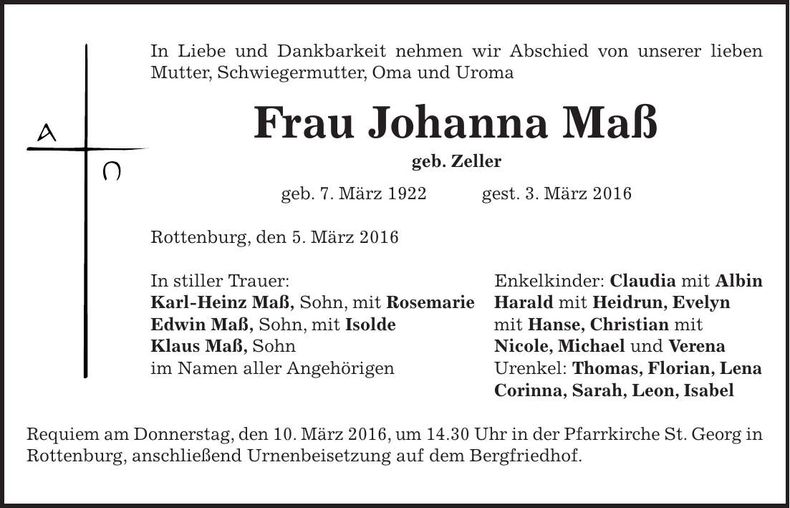 A
Ω

In Liebe und Dankbarkeit nehmen wir Abschied von unserer lieben Mutter, Schwiegermutter, Oma und Uroma

Frau Johanna Maß

geb. Zeller

geb. 7. März 1922 gest. 3. März 2016

Rottenburg, den 5. März 2016

In stiller Trauer:
Karl-Heinz Maß, Sohn, mit Rosemarie
Edwin Maß, Sohn, mit Isolde
Klaus Maß, Sohn
im Namen aller Angehörigen

Enkelkinder: Claudia mit Albin
Harald mit Heidrun, Evelyn
mit Hanse, Christian mit
Nicole, Michael und Verena
Urenkel: Thomas, Florian, Lena
Corinna, Sarah, Leon, Isabel

Requiem am Donnerstag, den 10. März 2016, um 14.30 Uhr in der Pfarrkirche St. Georg in Rottenburg, anschließend Urnenbeisetzung auf dem Bergfriedhof.